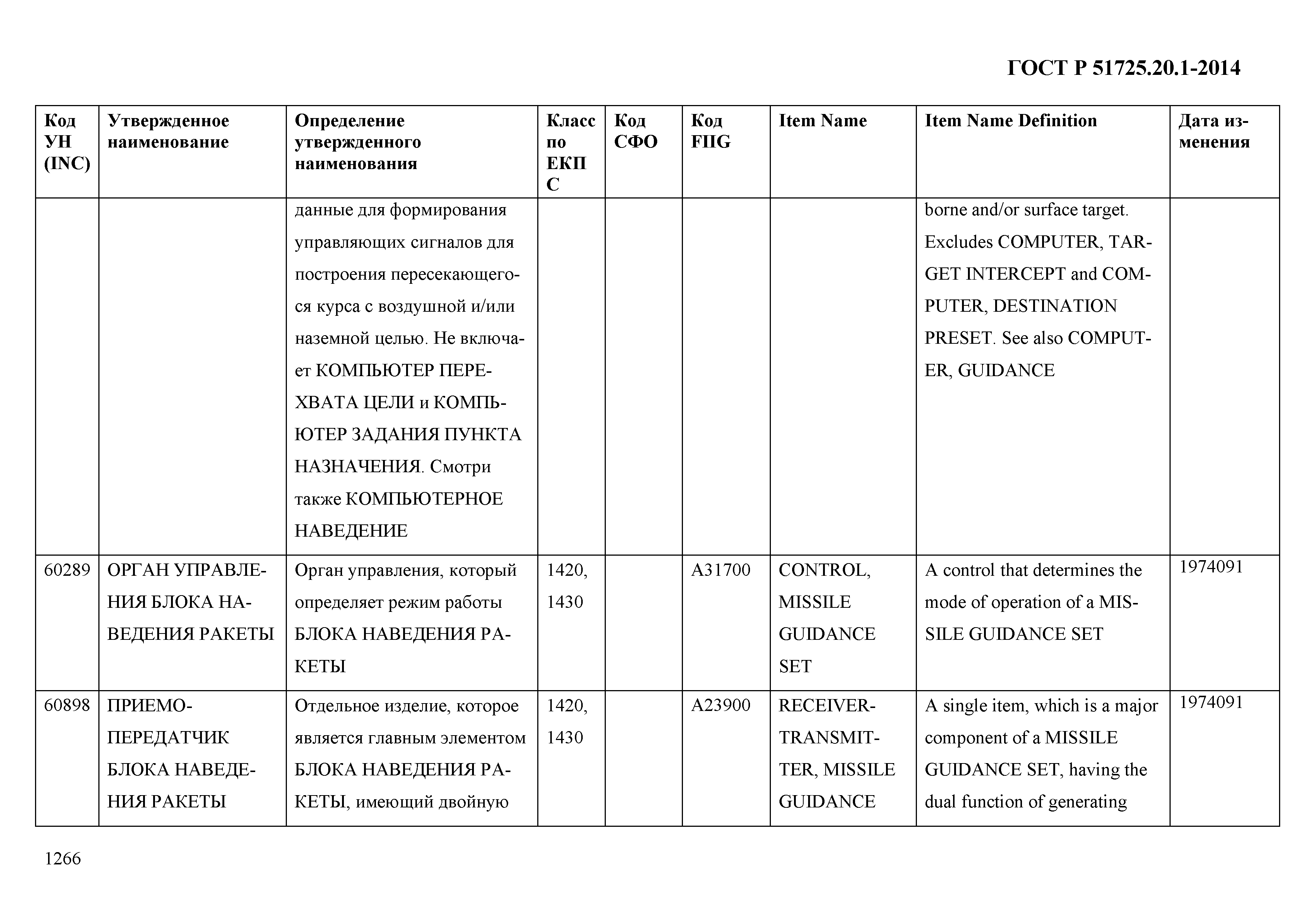 ГОСТ Р 51725.20.1-2014

| Код УН (INC) | Утвержденное наименование | Определение утвержденного наименования | Класс по ЕКПС | Код СФО | Код FIIG | Item Name | Item Name Definition | Дата изменения |
|---|---|---|---|---|---|---|---|---|
| | | данные для формирования управляющих сигналов для построения пересекающегося курса с воздушной и/или наземной целью. Не включает КОМПЬЮТЕР ПЕРЕХВАТА ЦЕЛИ и КОМПЬЮТЕР ЗАДАНИЯ ПУНКТА НАЗНАЧЕНИЯ. Смотри также КОМПЬЮТЕРНОЕ НАВЕДЕНИЕ | | | | | borne and/or surface target. Excludes COMPUTER, TARGET INTERCEPT and COMPUTER, DESTINATION PRESET. See also COMPUTER, GUIDANCE | |
| 60289 | ОРГАН УПРАВЛЕНИЯ БЛОКА НАВЕДЕНИЯ РАКЕТЫ | Орган управления, который определяет режим работы БЛОКА НАВЕДЕНИЯ РАКЕТЫ | 1420, 1430 | | A31700 | CONTROL, MISSILE GUIDANCE SET | A control that determines the mode of operation of a MISSILE GUIDANCE SET | 1974091 |
| 60898 | ПРИЕМО-ПЕРЕДАТЧИК БЛОКА НАВЕДЕНИЯ РАКЕТЫ | Отдельное изделие, которое является главным элементом БЛОКА НАВЕДЕНИЯ РАКЕТЫ, имеющий двойную | 1420, 1430 | | A23900 | RECEIVER-TRANSMITTER, MISSILE GUIDANCE | A single item, which is a major component of a MISSILE GUIDANCE SET, having the dual function of generating | 1974091 |

1266